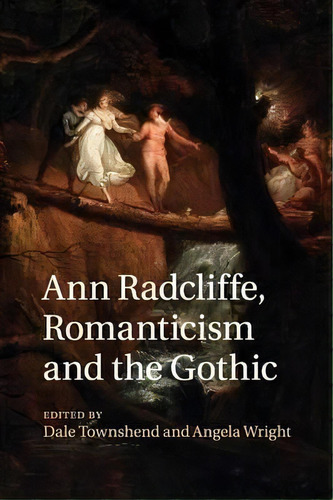 Ann Radcliffe, Romanticism and the Gothic

EDITED BY
Dale Townshend and Angela Wright